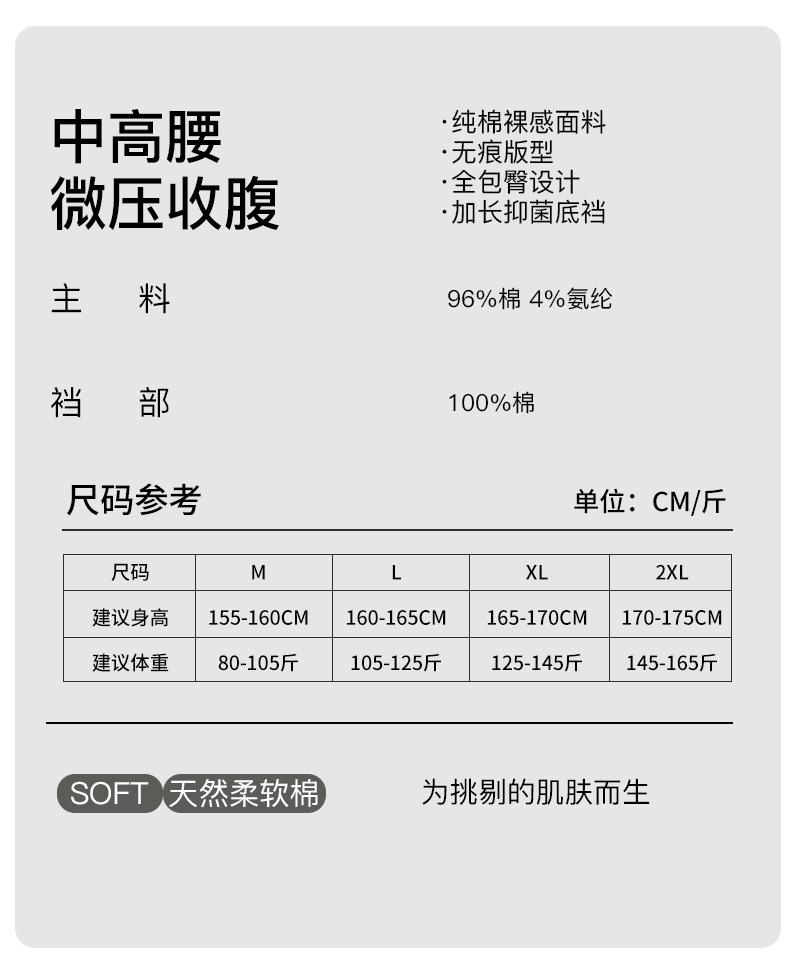 中高腰
微压收腹

·纯棉裸感面料
·无痕版型
·全包臀设计
·加长抑菌底裆

主 料

96%棉 4%氨纶

裆 部

100%棉

尺码参考

单位：CM/斤

| 尺码 | M | L | XL | 2XL |
|---|---|---|---|---|
| 建议身高 | 155-160CM | 160-165CM | 165-170CM | 170-175CM |
| 建议体重 | 80-105斤 | 105-125斤 | 125-145斤 | 145-165斤 |

SOFT 天然柔软棉

为挑剔的肌肤而生